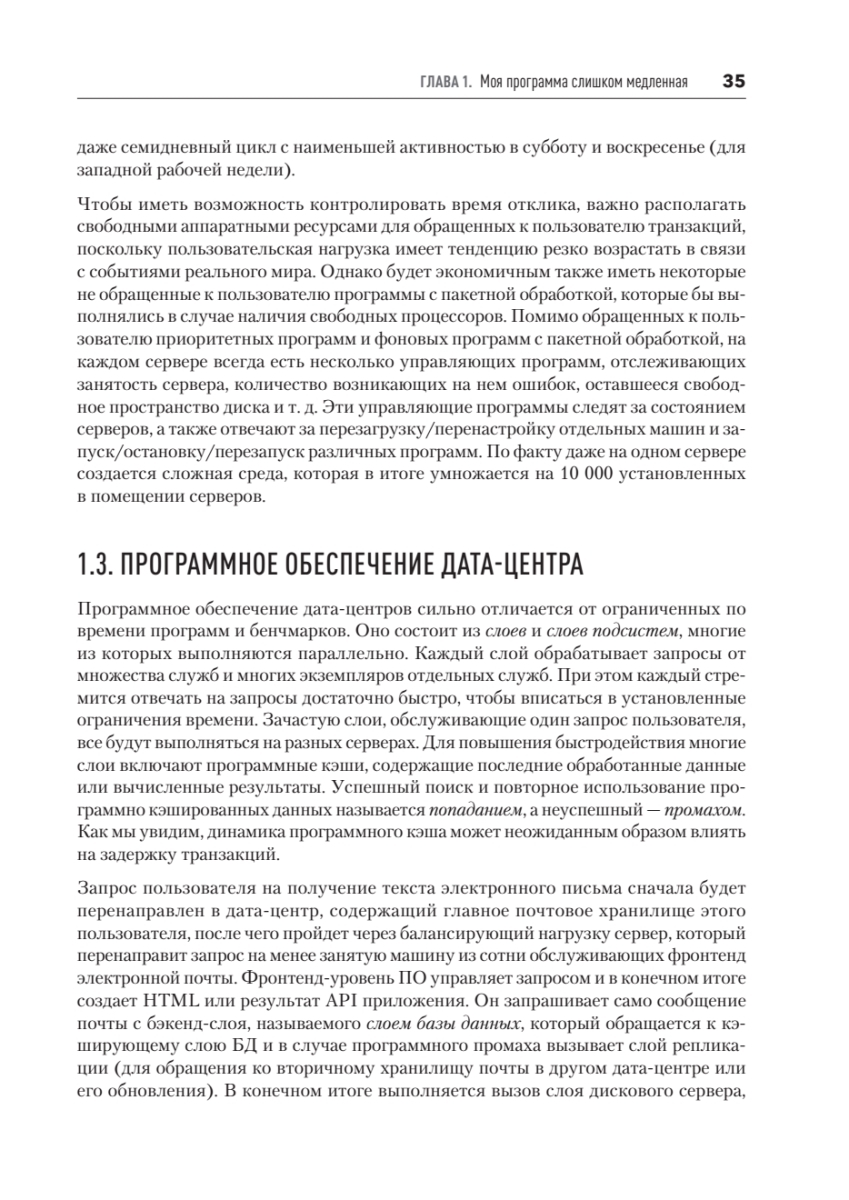 ГЛАВА 1. Моя программа слишком медленная 35

даже семидневный цикл с наименьшей активностью в субботу и воскресенье (для западной рабочей недели).

Чтобы иметь возможность контролировать время отклика, важно располагать свободными аппаратными ресурсами для обращенных к пользователю транзакций, поскольку пользовательская нагрузка имеет тенденцию резко возрастать в связи с событиями реального мира. Однако будет экономичным также иметь некоторые не обращенные к пользователю программы с пакетной обработкой, которые бы выполнялись в случае наличия свободных процессоров. Помимо обращенных к пользователю приоритетных программ и фоновых программ с пакетной обработкой, на каждом сервере всегда есть несколько управляющих программ, отслеживающих занятость сервера, количество возникающих на нем ошибок, оставшееся свободное пространство диска и т. д. Эти управляющие программы следят за состоянием серверов, а также отвечают за перезагрузку/перенастройку отдельных машин и запуск/остановку/перезапуск различных программ. По факту даже на одном сервере создается сложная среда, которая в итоге умножается на 10 000 установленных в помещении серверов.

1.3. ПРОГРАММНОЕ ОБЕСПЕЧЕНИЕ ДАТА-ЦЕНТРА

Программное обеспечение дата-центров сильно отличается от ограниченных по времени программ и бенчмарков. Оно состоит из слоев и слоев подсистем, многие из которых выполняются параллельно. Каждый слой обрабатывает запросы от множества служб и многих экземпляров отдельных служб. При этом каждый стремится отвечать на запросы достаточно быстро, чтобы вписаться в установленные ограничения времени. Зачастую слои, обслуживающие один запрос пользователя, все будут выполняться на разных серверах. Для повышения быстродействия многие слои включают программные кэши, содержащие последние обработанные данные или вычисленные результаты. Успешный поиск и повторное использование программно кэшированных данных называется попаданием, а неуспешный — промахом. Как мы увидим, динамика программного кэша может неожиданным образом влиять на задержку транзакций.

Запрос пользователя на получение текста электронного письма сначала будет перенаправлен в дата-центр, содержащий главное почтовое хранилище этого пользователя, после чего пройдет через балансирующий нагрузку сервер, который перенаправит запрос на менее занятую машину из сотни обслуживающих фронтенд электронной почты. Фронтенд-уровень ПО управляет запросом и в конечном итоге создает HTML или результат API приложения. Он запрашивает само сообщение почты с бэкенд-слоя, называемого слоем базы данных, который обращается к кэширующему слою БД и в случае программного промаха вызывает слой репликации (для обращения ко вторичному хранилищу почты в другом дата-центре или его обновления). В конечном итоге выполняется вызов слоя дискового сервера,